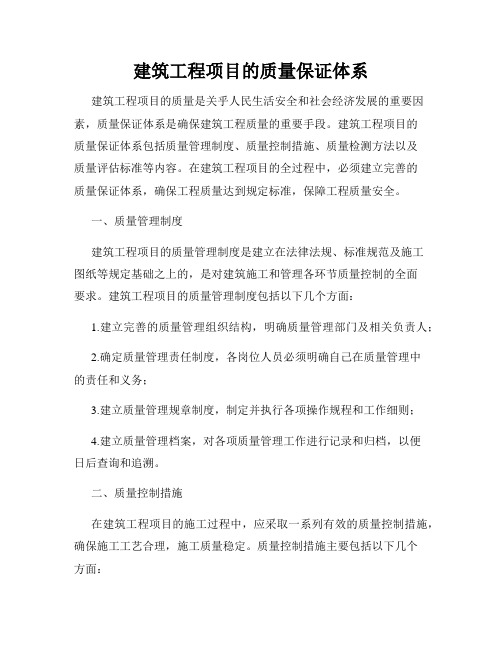 建筑工程项目的质量保证体系

建筑工程项目的质量是关乎人民生活安全和社会经济发展的重要因素，质量保证体系是确保建筑工程质量的重要手段。建筑工程项目的质量保证体系包括质量管理制度、质量控制措施、质量检测方法以及质量评估标准等内容。在建筑工程项目的全过程中，必须建立完善的质量保证体系，确保工程质量达到规定标准，保障工程质量安全。

一、质量管理制度

建筑工程项目的质量管理制度是建立在法律法规、标准规范及施工图纸等规定基础之上的，是对建筑施工和管理各环节质量控制的全面要求。建筑工程项目的质量管理制度包括以下几个方面：

1.建立完善的质量管理组织结构，明确质量管理部门及相关负责人；

2.确定质量管理责任制度，各岗位人员必须明确自己在质量管理中的责任和义务；

3.建立质量管理规章制度，制定并执行各项操作规程和工作细则；

4.建立质量管理档案，对各项质量管理工作进行记录和归档，以便日后查询和追溯。

二、质量控制措施

在建筑工程项目的施工过程中，应采取一系列有效的质量控制措施，确保施工工艺合理，施工质量稳定。质量控制措施主要包括以下几个方面：